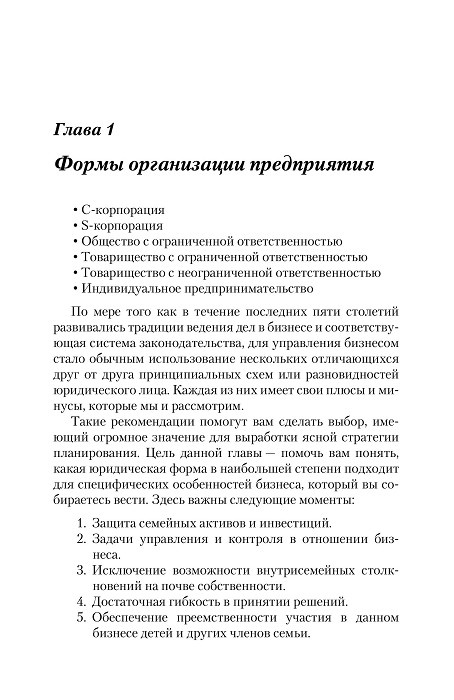 Глава 1

Формы организации предприятия

• С-корпорация
• S-корпорация
• Общество с ограниченной ответственностью
• Товарищество с ограниченной ответственностью
• Товарищество с неограниченной ответственностью
• Индивидуальное предпринимательство

По мере того как в течение последних пяти столетий развивались традиции ведения дел в бизнесе и соответствующая система законодательства, для управления бизнесом стало обычным использование нескольких отличающихся друг от друга принципиальных схем или разновидностей юридического лица. Каждая из них имеет свои плюсы и минусы, которые мы и рассмотрим.

Такие рекомендации помогут вам сделать выбор, имеющий огромное значение для выработки ясной стратегии планирования. Цель данной главы — помочь вам понять, какая юридическая форма в наибольшей степени подходит для специфических особенностей бизнеса, который вы собираетесь вести. Здесь важны следующие моменты:

1. Защита семейных активов и инвестиций.
2. Задачи управления и контроля в отношении бизнеса.
3. Исключение возможности внутрисемейных столкновений на почве собственности.
4. Достаточная гибкость в принятии решений.
5. Обеспечение преемственности участия в данном бизнесе детей и других членов семьи.